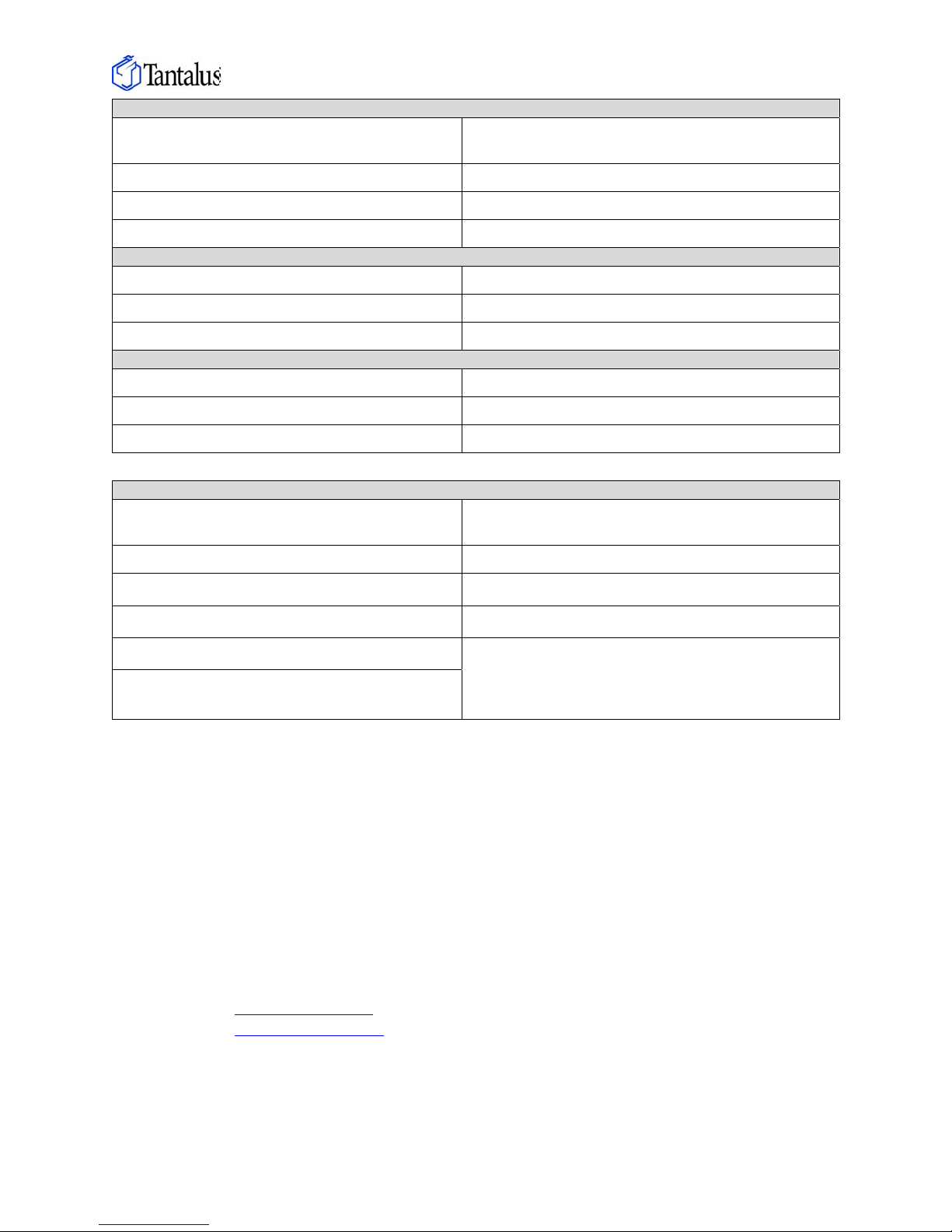 Tantalus